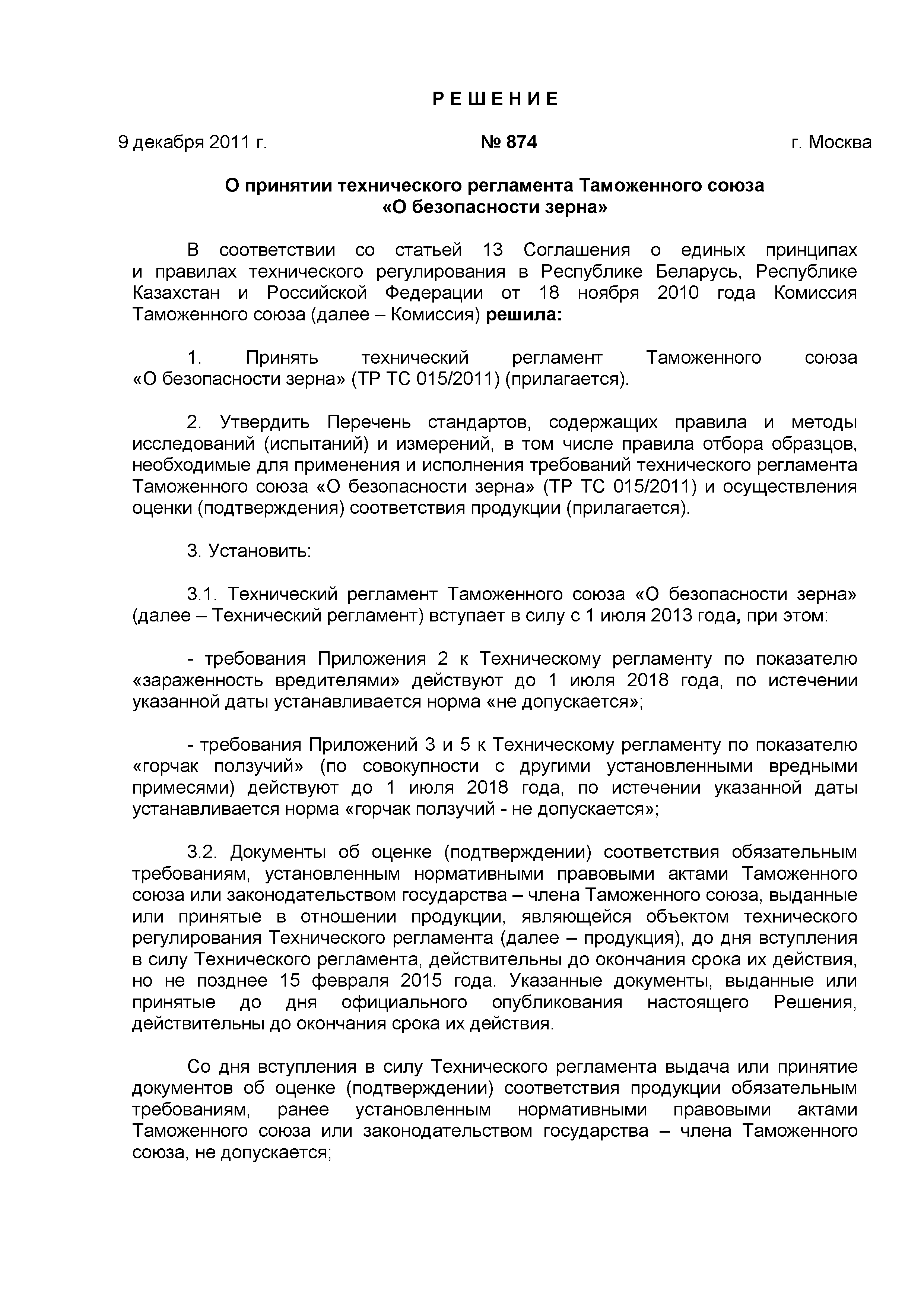 Р Е Ш Е Н И Е

9 декабря 2011 г. № 874 г. Москва

О принятии технического регламента Таможенного союза «О безопасности зерна»

В соответствии со статьей 13 Соглашения о единых принципах и правилах технического регулирования в Республике Беларусь, Республике Казахстан и Российской Федерации от 18 ноября 2010 года Комиссия Таможенного союза (далее – Комиссия) решила:

1. Принять технический регламент Таможенного союза «О безопасности зерна» (ТР ТС 015/2011) (прилагается).

2. Утвердить Перечень стандартов, содержащих правила и методы исследований (испытаний) и измерений, в том числе правила отбора образцов, необходимые для применения и исполнения требований технического регламента Таможенного союза «О безопасности зерна» (ТР ТС 015/2011) и осуществления оценки (подтверждения) соответствия продукции (прилагается).

3. Установить:

3.1. Технический регламент Таможенного союза «О безопасности зерна» (далее – Технический регламент) вступает в силу с 1 июля 2013 года, при этом:

- требования Приложения 2 к Техническому регламенту по показателю «зараженность вредителями» действуют до 1 июля 2018 года, по истечении указанной даты устанавливается норма «не допускается»;

- требования Приложений 3 и 5 к Техническому регламенту по показателю «горчак ползучий» (по совокупности с другими установленными вредными примесями) действуют до 1 июля 2018 года, по истечении указанной даты устанавливается норма «горчак ползучий - не допускается»;

3.2. Документы об оценке (подтверждении) соответствия обязательным требованиям, установленным нормативными правовыми актами Таможенного союза или законодательством государства – члена Таможенного союза, выданные или принятые в отношении продукции, являющейся объектом технического регулирования Технического регламента (далее – продукция), до дня вступления в силу Технического регламента, действительны до окончания срока их действия, но не позднее 15 февраля 2015 года. Указанные документы, выданные или принятые до дня официального опубликования настоящего Решения, действительны до окончания срока их действия.

Со дня вступления в силу Технического регламента выдача или принятие документов об оценке (подтверждении) соответствия продукции обязательным требованиям, ранее установленным нормативными правовыми актами Таможенного союза или законодательством государства – члена Таможенного союза, не допускается;